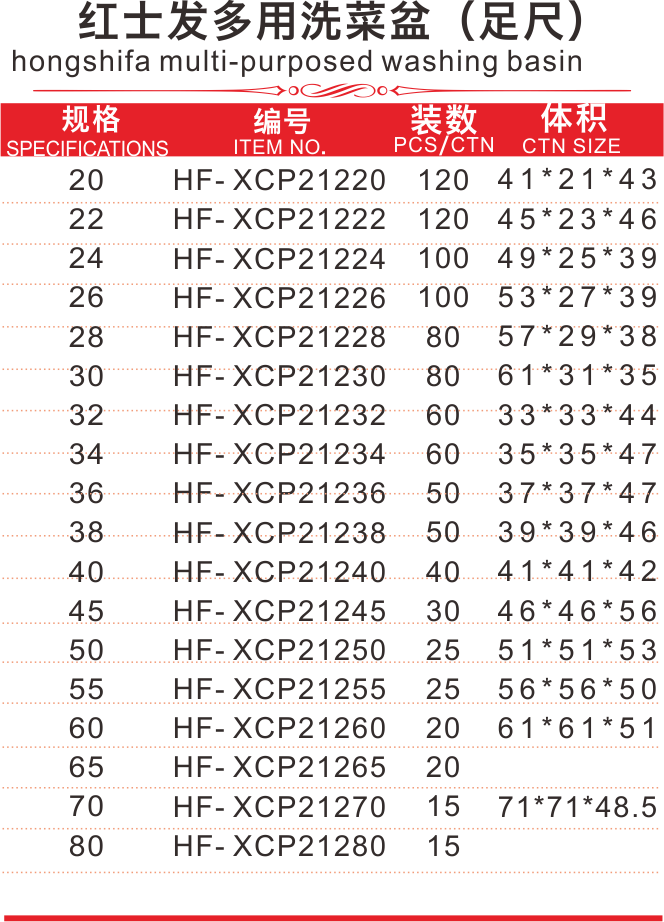 红士发多用洗菜盆（足尺）
hongshifa multi-purposed washing basin

| 规格 SPECIFICATIONS | 编号 ITEM NO. | 装数 PCS/CTN | 体积 CTN SIZE |
|---|---|---|---|
| 20 | HF-XCP21220 | 120 | 41*21*43 |
| 22 | HF-XCP21222 | 120 | 45*23*46 |
| 24 | HF-XCP21224 | 100 | 49*25*39 |
| 26 | HF-XCP21226 | 100 | 53*27*39 |
| 28 | HF-XCP21228 | 80 | 57*29*38 |
| 30 | HF-XCP21230 | 80 | 61*31*35 |
| 32 | HF-XCP21232 | 60 | 33*33*44 |
| 34 | HF-XCP21234 | 60 | 35*35*47 |
| 36 | HF-XCP21236 | 50 | 37*37*47 |
| 38 | HF-XCP21238 | 50 | 39*39*46 |
| 40 | HF-XCP21240 | 40 | 41*41*42 |
| 45 | HF-XCP21245 | 30 | 46*46*56 |
| 50 | HF-XCP21250 | 25 | 51*51*53 |
| 55 | HF-XCP21255 | 25 | 56*56*50 |
| 60 | HF-XCP21260 | 20 | 61*61*51 |
| 65 | HF-XCP21265 | 20 | |
| 70 | HF-XCP21270 | 15 | 71*71*48.5 |
| 80 | HF-XCP21280 | 15 | |